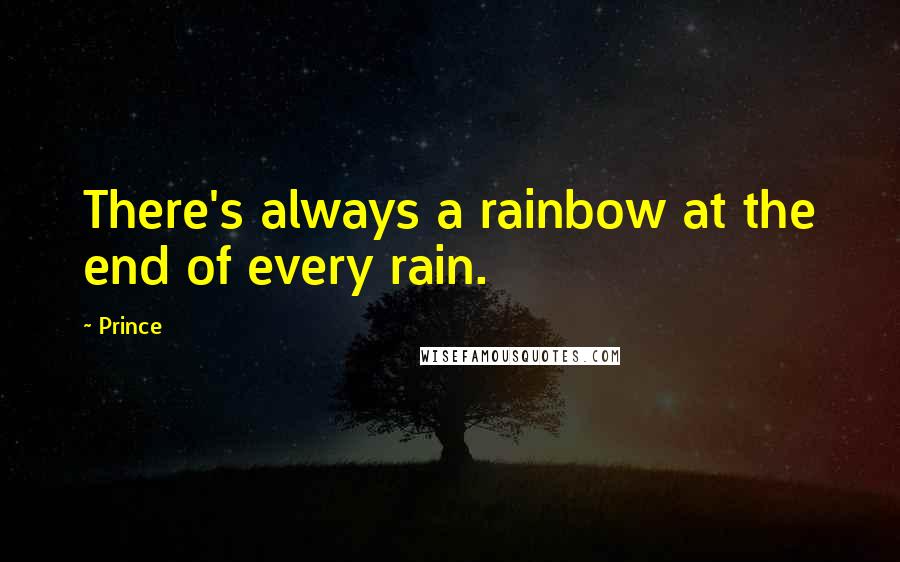 There's always a rainbow at the end of every rain.

~ Prince

WISEFAMOUSQUOTES.COM